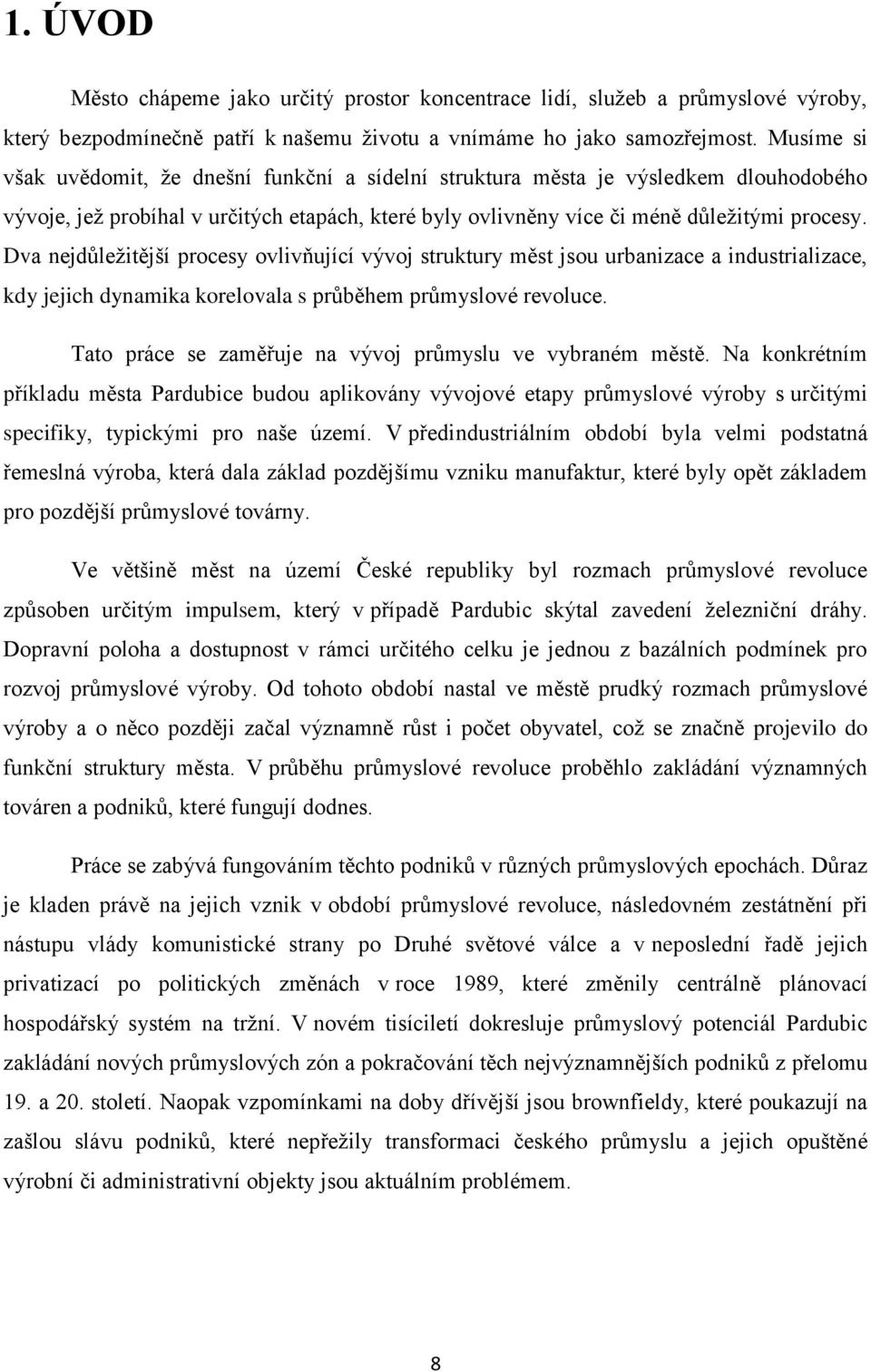 1. ÚVOD

Město chápeme jako určitý prostor koncentrace lidí, služeb a průmyslové výroby, který bezpodmínečně patří k našemu životu a vnímáme ho jako samozřejmost. Musíme si však uvědomit, že dnešní funkční a sídelní struktura města je výsledkem dlouhodobého vývoje, jež probíhal v určitých etapách, které byly ovlivněny více či méně důležitými procesy. Dva nejdůležitější procesy ovlivňující vývoj struktury měst jsou urbanizace a industrializace, kdy jejich dynamika korelovala s průběhem průmyslové revoluce.

Tato práce se zaměřuje na vývoj průmyslu ve vybraném městě. Na konkrétním příkladu města Pardubice budou aplikovány vývojové etapy průmyslové výroby s určitými specifiky, typickými pro naše území. V předindustriálním období byla velmi podstatná řemeslná výroba, která dala základ pozdějšímu vzniku manufaktur, které byly opět základem pro pozdější průmyslové továrny.

Ve většině měst na území České republiky byl rozmach průmyslové revoluce způsoben určitým impulsem, který v případě Pardubic skýtal zavedení železniční dráhy. Dopravní poloha a dostupnost v rámci určitého celku je jednou z bazálních podmínek pro rozvoj průmyslové výroby. Od tohoto období nastal ve městě prudký rozmach průmyslové výroby a o něco později začal významně růst i počet obyvatel, což se značně projevilo do funkční struktury města. V průběhu průmyslové revoluce proběhlo zakládání významných továren a podniků, které fungují dodnes.

Práce se zabývá fungováním těchto podniků v různých průmyslových epochách. Důraz je kladen právě na jejich vznik v období průmyslové revoluce, následovném zestátnění při nástupu vlády komunistické strany po Druhé světové válce a v neposlední řadě jejich privatizací po politických změnách v roce 1989, které změnily centrálně plánovací hospodářský systém na tržní. V novém tisíciletí dokresluje průmyslový potenciál Pardubic zakládání nových průmyslových zón a pokračování těch nejvýznamnějších podniků z přelomu 19. a 20. století. Naopak vzpomínkami na doby dřívější jsou brownfieldy, které poukazují na zašlou slávu podniků, které nepřežily transformaci českého průmyslu a jejich opuštěné výrobní či administrativní objekty jsou aktuálním problémem.

8